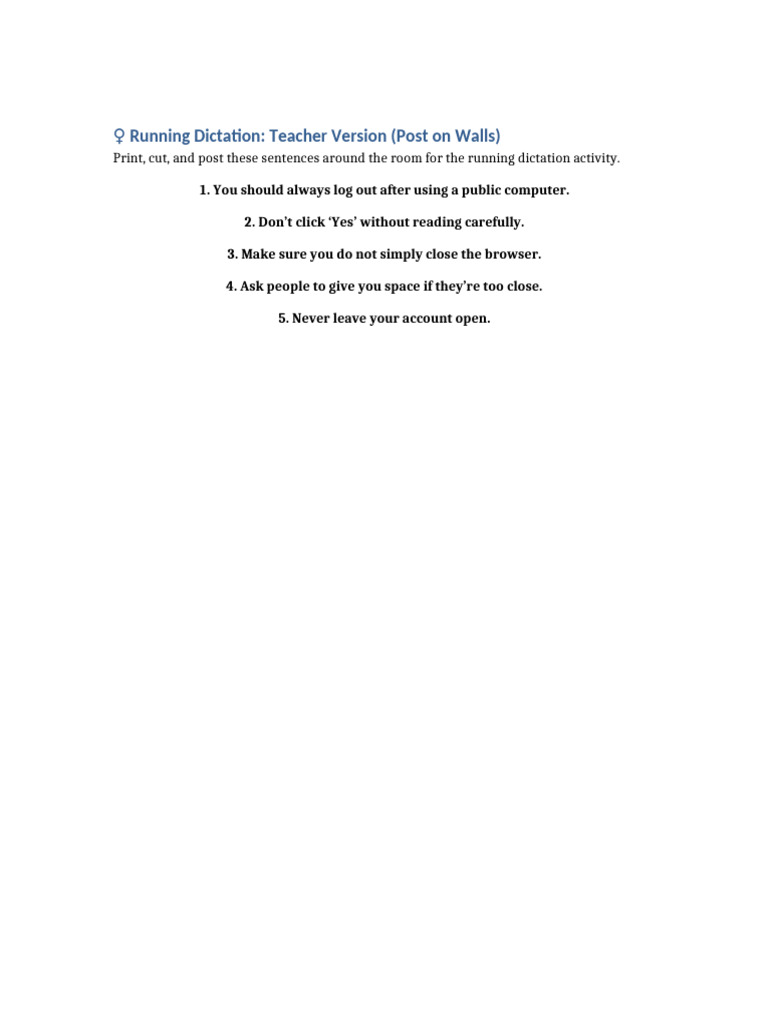 ♀ Running Dictation: Teacher Version (Post on Walls)

Print, cut, and post these sentences around the room for the running dictation activity.

1. You should always log out after using a public computer.

2. Don't click 'Yes' without reading carefully.

3. Make sure you do not simply close the browser.

4. Ask people to give you space if they're too close.

5. Never leave your account open.